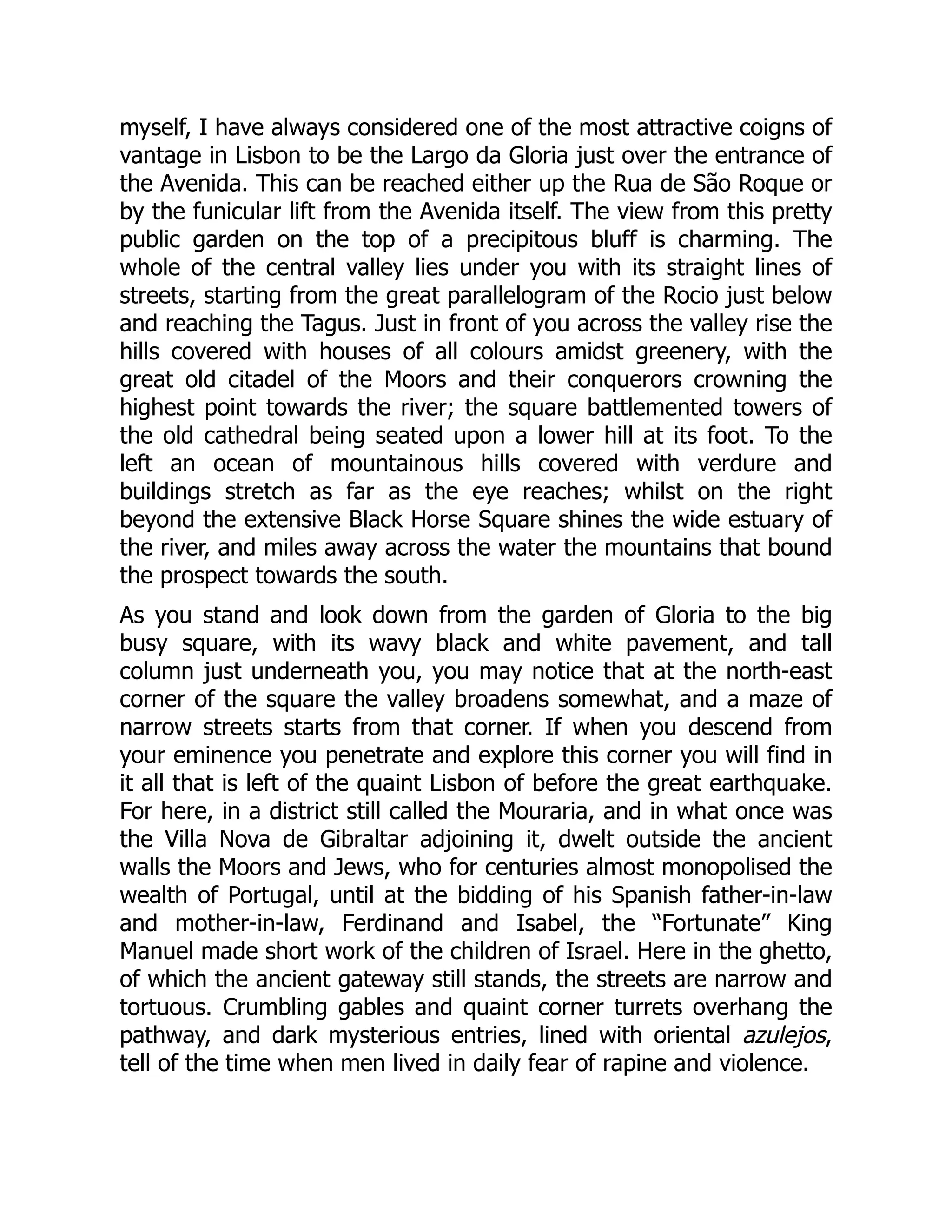 myself, I have always considered one of the most attractive coigns of vantage in Lisbon to be the Largo da Gloria just over the entrance of the Avenida. This can be reached either up the Rua de São Roque or by the funicular lift from the Avenida itself. The view from this pretty public garden on the top of a precipitous bluff is charming. The whole of the central valley lies under you with its straight lines of streets, starting from the great parallelogram of the Rocio just below and reaching the Tagus. Just in front of you across the valley rise the hills covered with houses of all colours amidst greenery, with the great old citadel of the Moors and their conquerors crowning the highest point towards the river; the square battlemented towers of the old cathedral being seated upon a lower hill at its foot. To the left an ocean of mountainous hills covered with verdure and buildings stretch as far as the eye reaches; whilst on the right beyond the extensive Black Horse Square shines the wide estuary of the river, and miles away across the water the mountains that bound the prospect towards the south.

As you stand and look down from the garden of Gloria to the big busy square, with its wavy black and white pavement, and tall column just underneath you, you may notice that at the north-east corner of the square the valley broadens somewhat, and a maze of narrow streets starts from that corner. If when you descend from your eminence you penetrate and explore this corner you will find in it all that is left of the quaint Lisbon of before the great earthquake. For here, in a district still called the Mouraria, and in what once was the Villa Nova de Gibraltar adjoining it, dwelt outside the ancient walls the Moors and Jews, who for centuries almost monopolised the wealth of Portugal, until at the bidding of his Spanish father-in-law and mother-in-law, Ferdinand and Isabel, the “Fortunate” King Manuel made short work of the children of Israel. Here in the ghetto, of which the ancient gateway still stands, the streets are narrow and tortuous. Crumbling gables and quaint corner turrets overhang the pathway, and dark mysterious entries, lined with oriental azulejos, tell of the time when men lived in daily fear of rapine and violence.